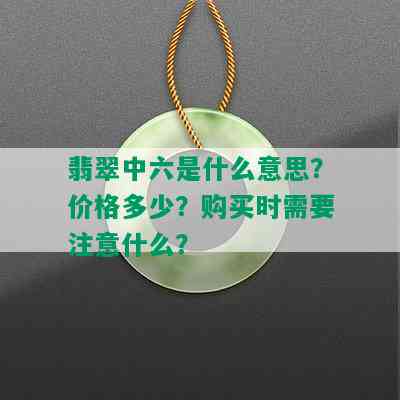 翡翠中六是什么意思？价格多少？购买时需要注意什么？